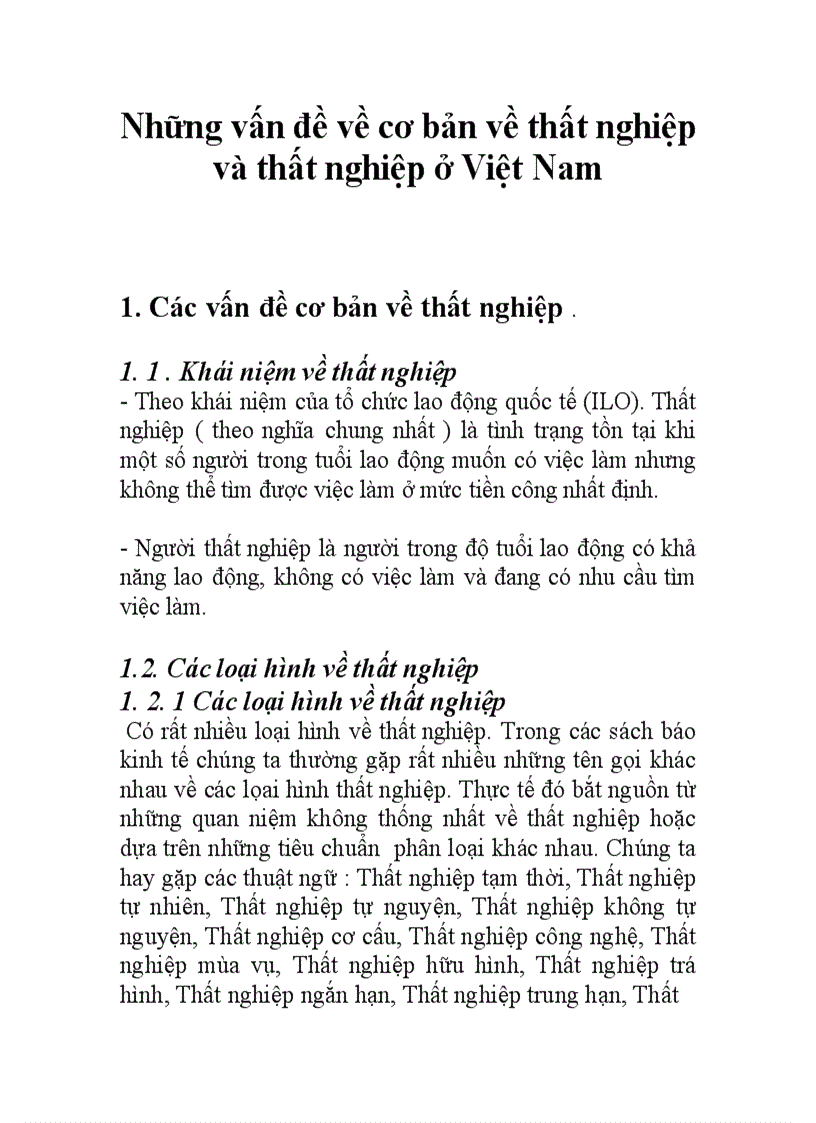 Những vấn đề về cơ bản về thất nghiệp và thất nghiệp ở Việt Nam

1. Các vấn đề cơ bản về thất nghiệp .

1. 1 . Khái niệm về thất nghiệp
- Theo khái niệm của tổ chức lao động quốc tế (ILO). Thất nghiệp ( theo nghĩa chung nhất ) là tình trạng tồn tại khi một số người trong tuổi lao động muốn có việc làm nhưng không thể tìm được việc làm ở mức tiền công nhất định.

- Người thất nghiệp là người trong độ tuổi lao động có khả năng lao động, không có việc làm và đang có nhu cầu tìm việc làm.

1.2. Các loại hình về thất nghiệp
1. 2. 1 Các loại hình về thất nghiệp
Có rất nhiều loại hình về thất nghiệp. Trong các sách báo kinh tế chúng ta thường gặp rất nhiều những tên gọi khác nhau về các loại hình thất nghiệp. Thực tế đó bắt nguồn từ những quan niệm không thống nhất về thất nghiệp hoặc dựa trên những tiêu chuẩn phân loại khác nhau. Chúng ta hay gặp các thuật ngữ : Thất nghiệp tạm thời, Thất nghiệp tự nhiên, Thất nghiệp tự nguyện, Thất nghiệp không tự nguyện, Thất nghiệp cơ cấu, Thất nghiệp công nghệ, Thất nghiệp mùa vụ, Thất nghiệp hữu hình, Thất nghiệp trá hình, Thất nghiệp ngắn hạn, Thất nghiệp trung hạn, Thất